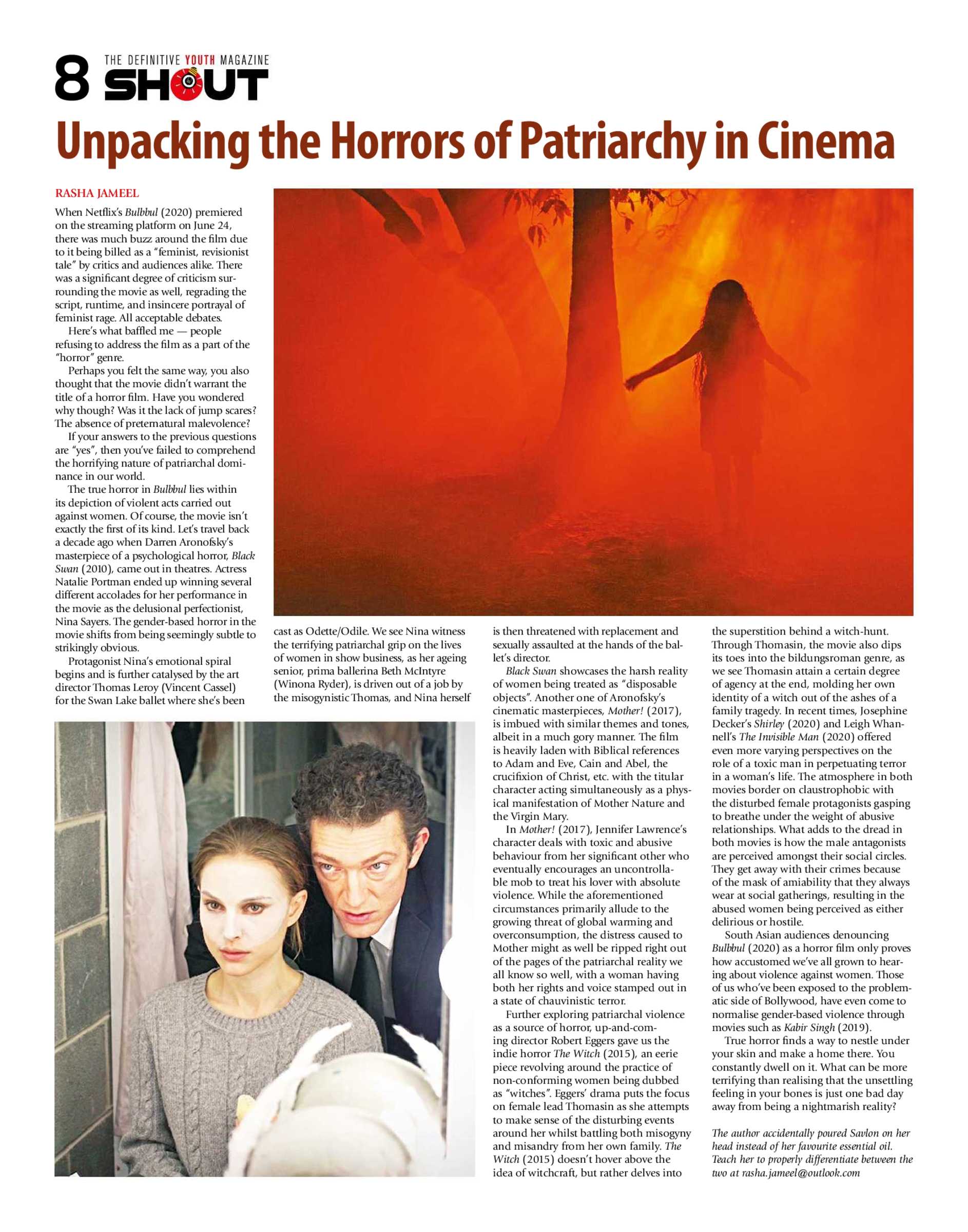 8 THE DEFINITIVE YOUTH MAGAZINE SHOUT

Unpacking the Horrors of Patriarchy in Cinema

RASHA JAMEEL

When Netflix's Bulbbul (2020) premiered on the streaming platform on June 24, there was much buzz around the film due to it being billed as a "feminist, revisionist tale" by critics and audiences alike. There was a significant degree of criticism surrounding the movie as well, regrading the script, runtime, and insincere portrayal of feminist rage. All acceptable debates.

Here's what baffled me — people refusing to address the film as a part of the "horror" genre.

Perhaps you felt the same way, you also thought that the movie didn't warrant the title of a horror film. Have you wondered why though? Was it the lack of jump scares? The absence of preternatural malevolence?

If your answers to the previous questions are "yes", then you've failed to comprehend the horrifying nature of patriarchal dominance in our world.

The true horror in Bulbbul lies within its depiction of violent acts carried out against women. Of course, the movie isn't exactly the first of its kind. Let's travel back a decade ago when Darren Aronofsky's masterpiece of a psychological horror, Black Swan (2010), came out in theatres. Actress Natalie Portman ended up winning several different accolades for her performance in the movie as the delusional perfectionist, Nina Sayers. The gender-based horror in the movie shifts from being seemingly subtle to strikingly obvious.

Protagonist Nina's emotional spiral begins and is further catalysed by the art director Thomas Leroy (Vincent Cassel) for the Swan Lake ballet where she's been cast as Odette/Odile. We see Nina witness the terrifying patriarchal grip on the lives of women in show business, as her ageing senior, prima ballerina Beth McIntyre (Winona Ryder), is driven out of a job by the misogynistic Thomas, and Nina herself is then threatened with replacement and sexually assaulted at the hands of the ballet's director.

Black Swan showcases the harsh reality of women being treated as "disposable objects". Another one of Aronofsky's cinematic masterpieces, Mother! (2017), is imbued with similar themes and tones, albeit in a much gory manner. The film is heavily laden with Biblical references to Adam and Eve, Cain and Abel, the crucifixion of Christ, etc. with the titular character acting simultaneously as a physical manifestation of Mother Nature and the Virgin Mary.

In Mother! (2017), Jennifer Lawrence's character deals with toxic and abusive behaviour from her significant other who eventually encourages an uncontrollable mob to treat his lover with absolute violence. While the aforementioned circumstances primarily allude to the growing threat of global warming and overconsumption, the distress caused to Mother might as well be ripped right out of the pages of the patriarchal reality we all know so well, with a woman having both her rights and voice stamped out in a state of chauvinistic terror.

Further exploring patriarchal violence as a source of horror, up-and-coming director Robert Eggers gave us the indie horror The Witch (2015), an eerie piece revolving around the practice of non-conforming women being dubbed as "witches". Eggers' drama puts the focus on female lead Thomasin as she attempts to make sense of the disturbing events around her whilst battling both misogyny and misandry from her own family. The Witch (2015) doesn't hover above the idea of witchcraft, but rather delves into the superstition behind a witch-hunt. Through Thomasin, the movie also dips its toes into the bildungsroman genre, as we see Thomasin attain a certain degree of agency at the end, molding her own identity of a witch out of the ashes of a family tragedy. In recent times, Josephine Decker's Shirley (2020) and Leigh Whannell's The Invisible Man (2020) offered even more varying perspectives on the role of a toxic man in perpetuating terror in a woman's life. The atmosphere in both movies border on claustrophobic with the disturbed female protagonists gasping to breathe under the weight of abusive relationships. What adds to the dread in both movies is how the male antagonists are perceived amongst their social circles. They get away with their crimes because of the mask of amiability that they always wear at social gatherings, resulting in the abused women being perceived as either delirious or hostile.

South Asian audiences denouncing Bulbbul (2020) as a horror film only proves how accustomed we've all grown to hearing about violence against women. Those of us who've been exposed to the problematic side of Bollywood, have even come to normalise gender-based violence through movies such as Kabir Singh (2019).

True horror finds a way to nestle under your skin and make a home there. You constantly dwell on it. What can be more terrifying than realising that the unsettling feeling in your bones is just one bad day away from being a nightmarish reality?

The author accidentally poured Savlon on her head instead of her favourite essential oil. Teach her to properly differentiate between the two at rasha.jameel@outlook.com